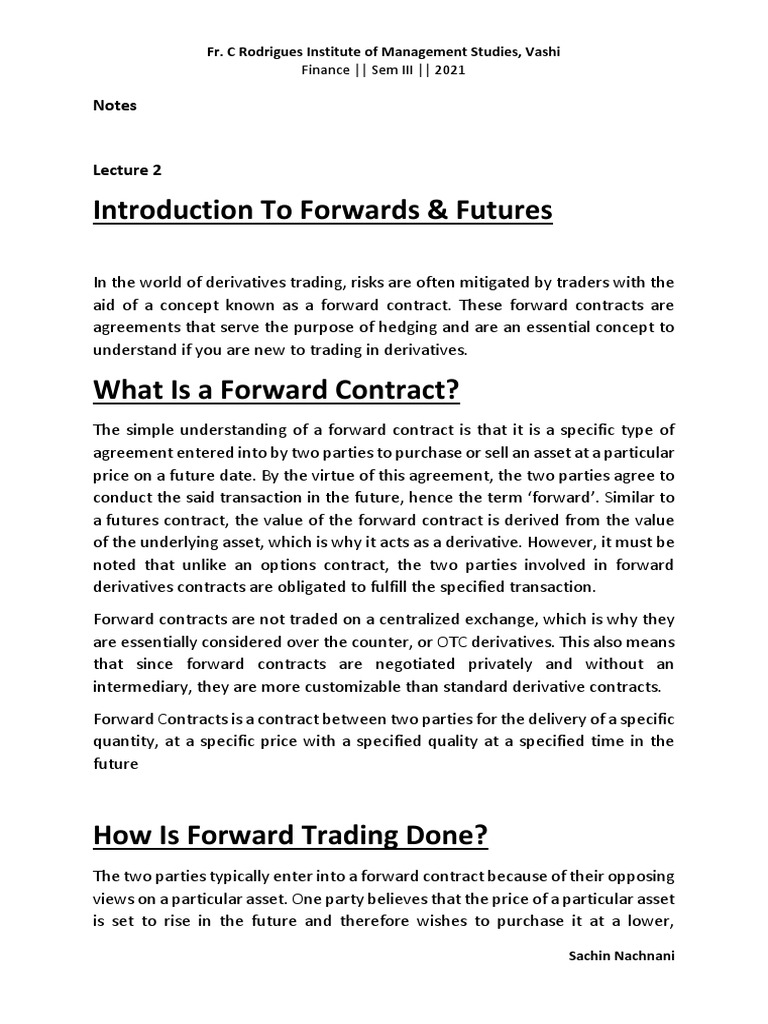 Fr. C Rodrigues Institute of Management Studies, Vashi
Finance || Sem III || 2021

Notes

Lecture 2

Introduction To Forwards & Futures

In the world of derivatives trading, risks are often mitigated by traders with the aid of a concept known as a forward contract. These forward contracts are agreements that serve the purpose of hedging and are an essential concept to understand if you are new to trading in derivatives.

What Is a Forward Contract?

The simple understanding of a forward contract is that it is a specific type of agreement entered into by two parties to purchase or sell an asset at a particular price on a future date. By the virtue of this agreement, the two parties agree to conduct the said transaction in the future, hence the term 'forward'. Similar to a futures contract, the value of the forward contract is derived from the value of the underlying asset, which is why it acts as a derivative. However, it must be noted that unlike an options contract, the two parties involved in forward derivatives contracts are obligated to fulfill the specified transaction.

Forward contracts are not traded on a centralized exchange, which is why they are essentially considered over the counter, or OTC derivatives. This also means that since forward contracts are negotiated privately and without an intermediary, they are more customizable than standard derivative contracts.

Forward Contracts is a contract between two parties for the delivery of a specific quantity, at a specific price with a specified quality at a specified time in the future

How Is Forward Trading Done?

The two parties typically enter into a forward contract because of their opposing views on a particular asset. One party believes that the price of a particular asset is set to rise in the future and therefore wishes to purchase it at a lower,

Sachin Nachnani